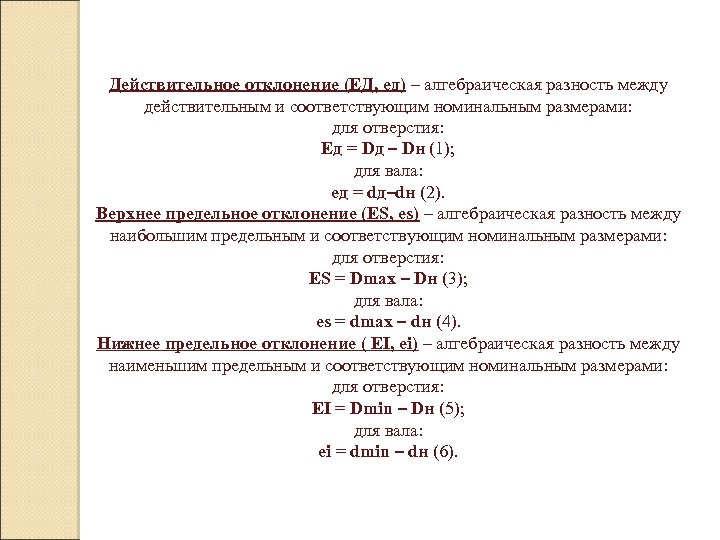 Действительное отклонение (ЕД, ед) – алгебраическая разность между действительным и соответствующим номинальным размерами:
для отверстия:
Ед = Dд – Dн (1);
для вала:
ед = dд–dн (2).
Верхнее предельное отклонение (ES, es) – алгебраическая разность между наибольшим предельным и соответствующим номинальным размерами:
для отверстия:
ES = Dmax – Dн (3);
для вала:
es = dmax – dн (4).
Нижнее предельное отклонение ( EI, ei) – алгебраическая разность между наименьшим предельным и соответствующим номинальным размерами:
для отверстия:
EI = Dmin – Dн (5);
для вала:
ei = dmin – dн (6).